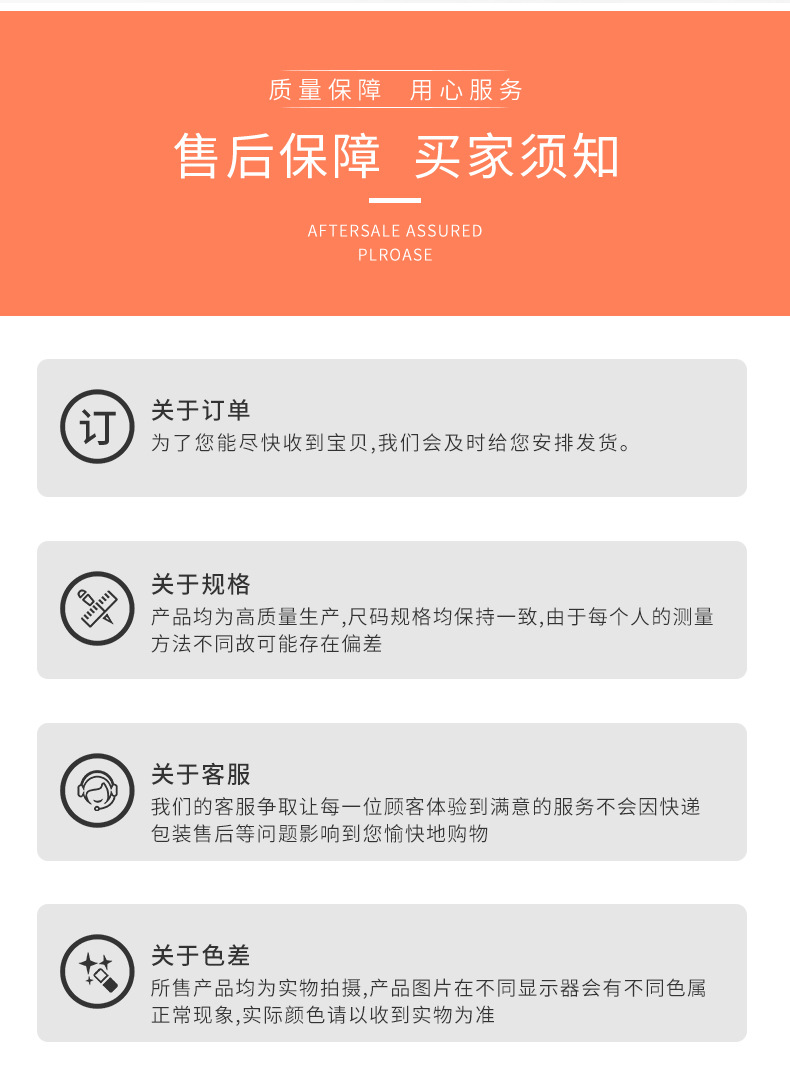 质量保障 用心服务

售后保障 买家须知

AFTERSALE ASSURED
PLROASE

订

关于订单
为了您能尽快收到宝贝,我们会及时给您安排发货。

关于规格
产品均为高质量生产,尺码规格均保持一致,由于每个人的测量方法不同故可能存在偏差

关于客服
我们的客服争取让每一位顾客体验到满意的服务不会因快递包装售后等问题影响到您愉快地购物

关于色差
所售产品均为实物拍摄,产品图片在不同显示器会有不同色属正常现象,实际颜色请以收到实物为准